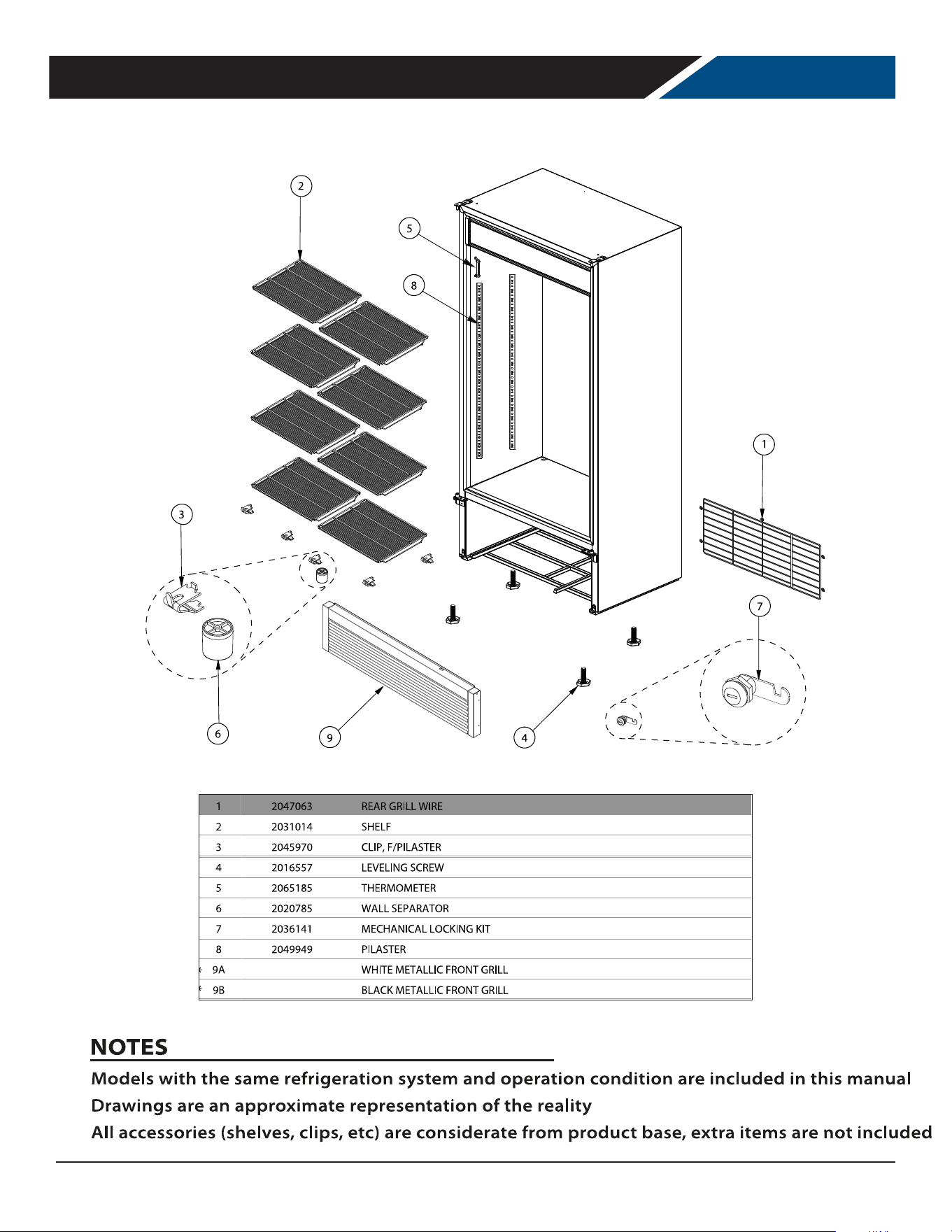 2

5

8

1

3

7

6

9

4

| 1 | 2047063 | REAR GRILL WIRE |
|---|---|---|
| 2 | 2031014 | SHELF |
| 3 | 2045970 | CLIP, F/PILASTER |
| 4 | 2016557 | LEVELING SCREW |
| 5 | 2065185 | THERMOMETER |
| 6 | 2020785 | WALL SEPARATOR |
| 7 | 2036141 | MECHANICAL LOCKING KIT |
| 8 | 2049949 | PILASTER |
| 9A | | WHITE METALLIC FRONT GRILL |
| 9B | | BLACK METALLIC FRONT GRILL |

NOTES

Models with the same refrigeration system and operation condition are included in this manual
Drawings are an approximate representation of the reality
All accessories (shelves, clips, etc) are considerate from product base, extra items are not included